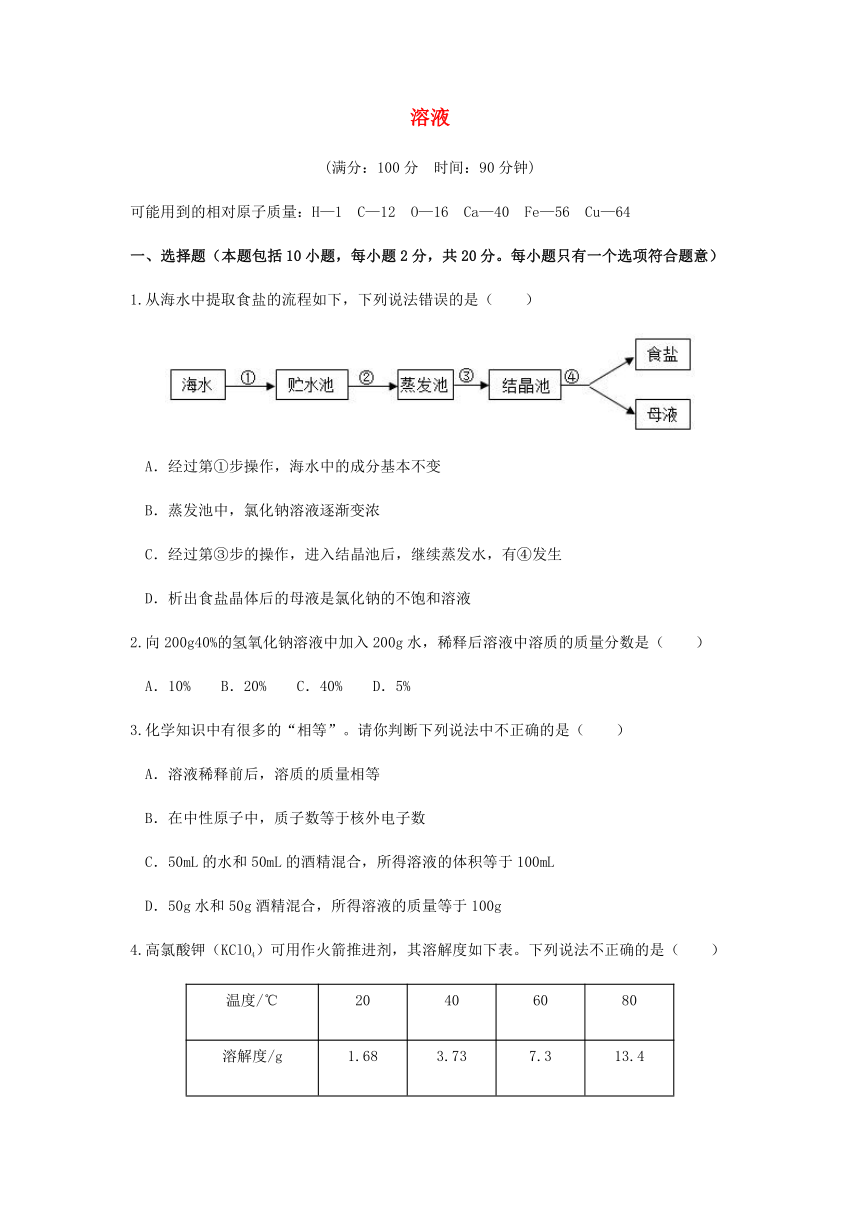 溶液

（满分：100 分　时间：90 分钟）

可能用到的相对原子质量：H—1　C—12　O—16　Ca—40　Fe—56　Cu—64

一、选择题（本题包括 10 小题，每小题 2 分，共 20 分。每小题只有一个选项符合题意）

1.从海水中提取食盐的流程如下，下列说法错误的是（　　）

海水 ① 贮水池 ② 蒸发池 ③ 结晶池 ④ 食盐 母液

A．经过第①步操作，海水中的成分基本不变

B．蒸发池中，氯化钠溶液逐渐变浓

C．经过第③步的操作，进入结晶池后，继续蒸发水，有④发生

D．析出食盐晶体后的母液是氯化钠的不饱和溶液

2.向 200g40%的氢氧化钠溶液中加入 200g 水，稀释后溶液中溶质的质量分数是（　　）

A．10%　　B．20%　　C．40%　　D．5%

3.化学知识中有很多的“相等”。请你判断下列说法中不正确的是（　　）

A．溶液稀释前后，溶质的质量相等

B．在中性原子中，质子数等于核外电子数

C．50mL 的水和 50mL 的酒精混合，所得溶液的体积等于 100mL

D．50g 水和 50g 酒精混合，所得溶液的质量等于 100g

4.高氯酸钾（$KClO_4$）可用作火箭推进剂，其溶解度如下表。下列说法不正确的是（　　）

| 温度/℃ | 20 | 40 | 60 | 80 |
|---|---|---|---|---|
| 溶解度/g | 1.68 | 3.73 | 7.3 | 13.4 |